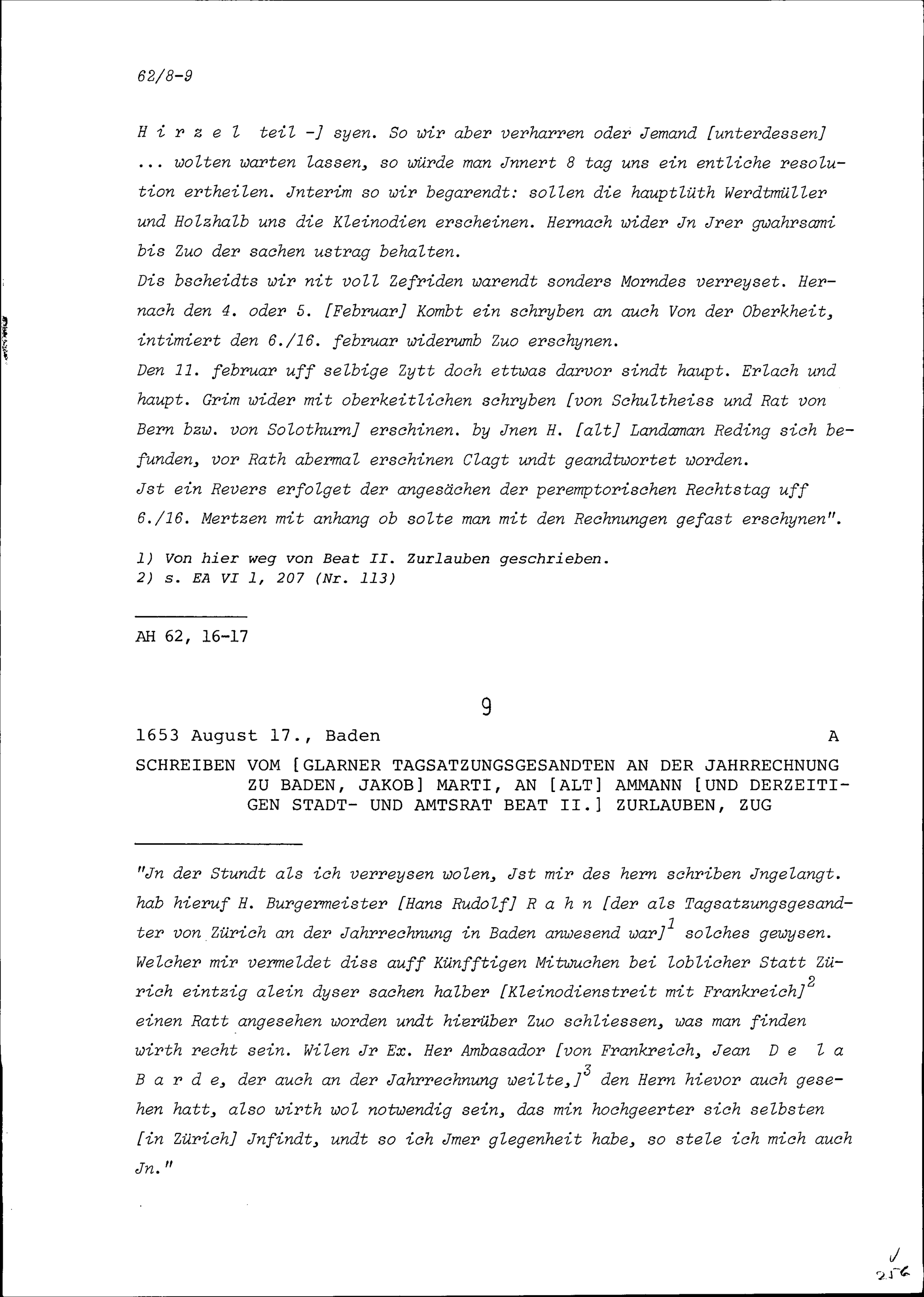 62/8-9

H i r z e l teil -] syen. So wir aber verharren oder Jemand [unterdessen] ... wolten warten lassen, so würde man Jnnert 8 tag uns ein entliche resolution ertheilen. Jnterim so wir begarendt: sollen die hauptlüth Werdtmüller und Holzhalb uns die Kleinodien erscheinen. Hernach wider Jn Jrer gwahrsami bis Zuo der sachen ustrag behalten.
Dis bscheidts wir nit voll Zefriden warendt sonders Morndes verreyset. Hernach den 4. oder 5. [Februar] Kombt ein schryben an auch Von der Oberkheit, intimiert den 6./16. februar widerumb Zuo erschynen.
Den 11. februar uff selbige Zytt doch ettwas darvor sindt haupt. Erlach und haupt. Grim wider mit oberkeitlichen schryben [von Schultheiss und Rat von Bern bzw. von Solothurn] erschinen. by Jnen H. [alt] Landaman Reding sich befunden, vor Rath abermal erschinen Clagt undt geandtwortet worden.
Jst ein Revers erfolget der angesächen der peremptorischen Rechtstag uff 6./16. Mertzen mit anhang ob solte man mit den Rechnungen gefast erschynen".

1) Von hier weg von Beat II. Zurlauben geschrieben.
2) s. EA VI 1, 207 (Nr. 113)

AH 62, 16-17

9

1653 August 17., Baden A

SCHREIBEN VOM [GLARNER TAGSATZUNGSGESANDTEN AN DER JAHRRECHNUNG ZU BADEN, JAKOB] MARTI, AN [ALT] AMMANN [UND DERZEITIGEN STADT- UND AMTSRAT BEAT II.] ZURLAUBEN, ZUG

"Jn der Stundt als ich verreysen wolen, Jst mir des hern schriben Jngelangt. hab hieruf H. Burgermeister [Hans Rudolf] R a h n [der als Tagsatzungsgesandter von Zürich an der Jahrrechnung in Baden anwesend war]$^1$ solches gewysen. Welcher mir vermeldet diss auff Künfftigen Mitwuchen bei loblicher Statt Zürich eintzig alein dyser sachen halber [Kleinodienstreit mit Frankreich]$^2$ einen Ratt angesehen worden undt hierüber Zuo schliessen, was man finden wirth recht sein. Wilen Jr Ex. Her Ambasador [von Frankreich, Jean D e l a B a r d e, der auch an der Jahrrechnung weilte,]$^3$ den Hern hievor auch gesehen hatt, also wirth wol notwendig sein, das min hochgeerter sich selbsten [in Zürich] Jnfindt, undt so ich Jmer glegenheit habe, so stele ich mich auch Jn."

256